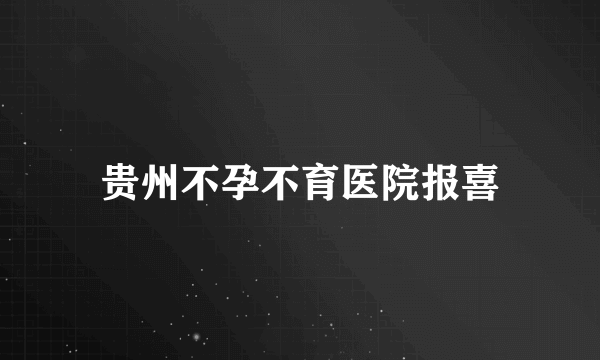 贵州不孕不育医院报喜